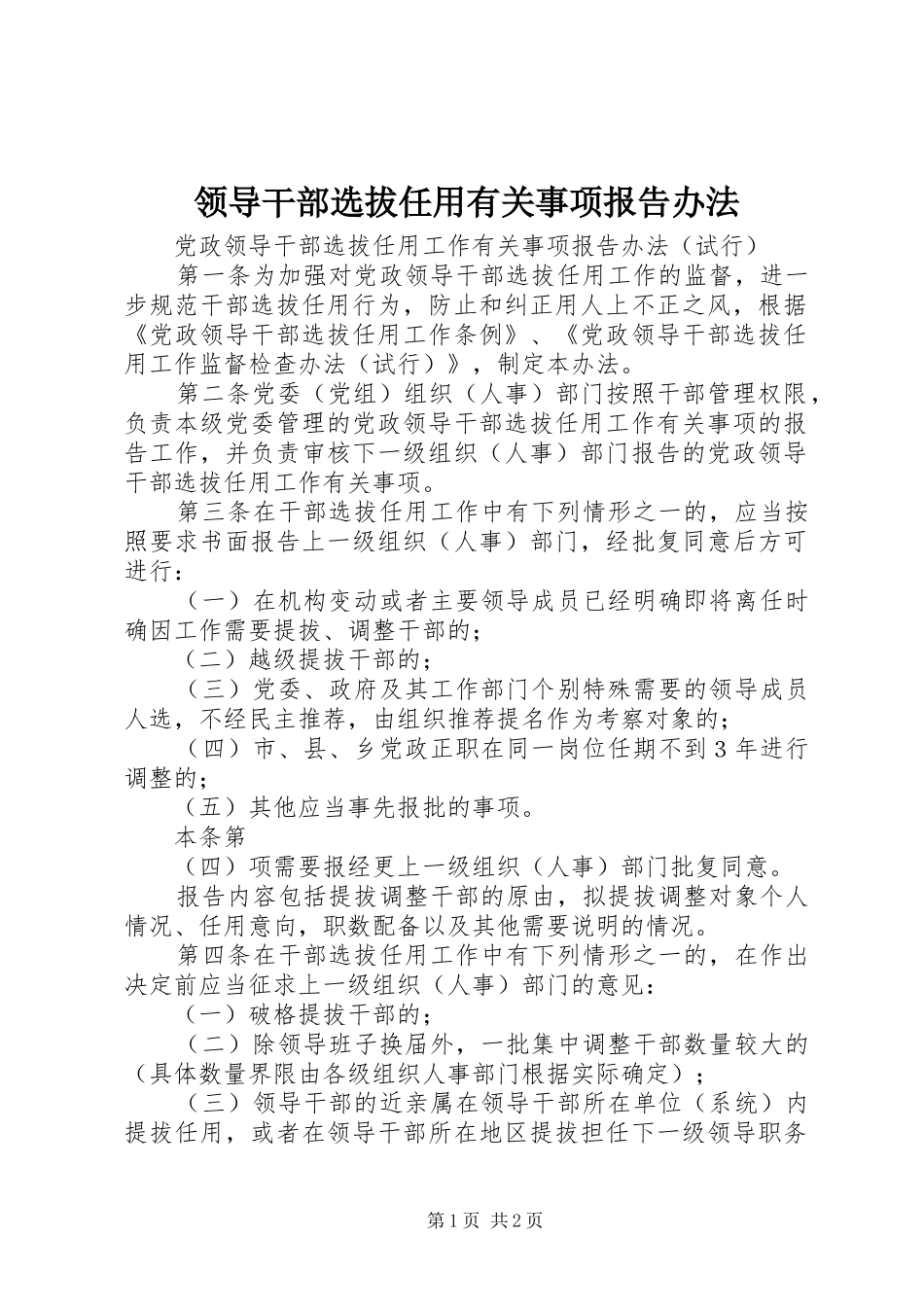 领导干部选拔任用有关事项报告办法

党政领导干部选拔任用工作有关事项报告办法（试行）

第一条为加强对党政领导干部选拔任用工作的监督，进一步规范干部选拔任用行为，防止和纠正用人上不正之风，根据《党政领导干部选拔任用工作条例》、《党政领导干部选拔任用工作监督检查办法（试行）》，制定本办法。

第二条党委（党组）组织（人事）部门按照干部管理权限，负责本级党委管理的党政领导干部选拔任用工作有关事项的报告工作，并负责审核下一级组织（人事）部门报告的党政领导干部选拔任用工作有关事项。

第三条在干部选拔任用工作中有下列情形之一的，应当按照要求书面报告上一级组织（人事）部门，经批复同意后方可进行：

（一）在机构变动或者主要领导成员已经明确即将离任时确因工作需要提拔、调整干部的；

（二）越级提拔干部的；

（三）党委、政府及其工作部门个别特殊需要的领导成员人选，不经民主推荐，由组织推荐提名作为考察对象的；

（四）市、县、乡党政正职在同一岗位任期不到3年进行调整的；

（五）其他应当事先报批的事项。

本条第

（四）项需要报经更上一级组织（人事）部门批复同意。

报告内容包括提拔调整干部的原由，拟提拔调整对象个人情况、任用意向，职数配备以及其他需要说明的情况。

第四条在干部选拔任用工作中有下列情形之一的，在作出决定前应当征求上一级组织（人事）部门的意见：

（一）破格提拔干部的；

（二）除领导班子换届外，一批集中调整干部数量较大的（具体数量界限由各级组织人事部门根据实际确定）；

（三）领导干部的近亲属在领导干部所在单位（系统）内提拔任用，或者在领导干部所在地区提拔担任下一级领导职务

第1页 共2页